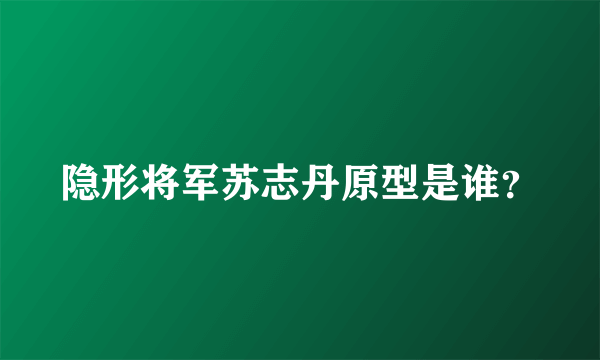 隐形将军苏志丹原型是谁?